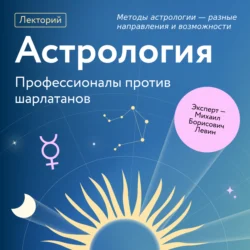 Лекторий

Методы астрологии — разные направления и возможности

Астрология

Профессионалы против шарлатанов

Эксперт — Михаил Борисович Левин